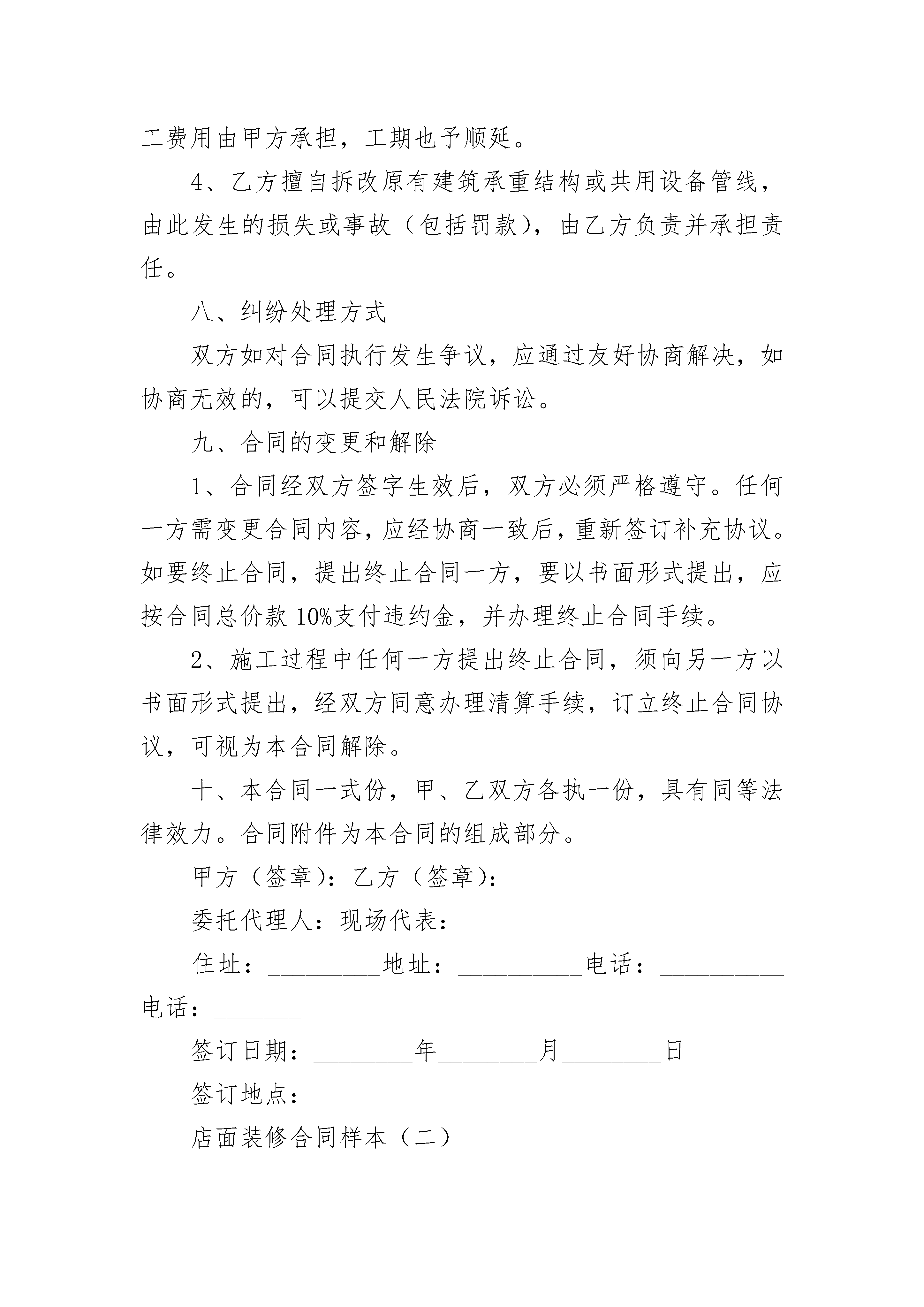 工费用由甲方承担，工期也予顺延。

4、乙方擅自拆改原有建筑承重结构或共用设备管线，由此发生的损失或事故（包括罚款），由乙方负责并承担责任。

八、纠纷处理方式

双方如对合同执行发生争议，应通过友好协商解决，如协商无效的，可以提交人民法院诉讼。

九、合同的变更和解除

1、合同经双方签字生效后，双方必须严格遵守。任何一方需变更合同内容，应经协商一致后，重新签订补充协议。如要终止合同，提出终止合同一方，要以书面形式提出，应按合同总价款10%支付违约金，并办理终止合同手续。

2、施工过程中任何一方提出终止合同，须向另一方以书面形式提出，经双方同意办理清算手续，订立终止合同协议，可视为本合同解除。

十、本合同一式份，甲、乙双方各执一份，具有同等法律效力。合同附件为本合同的组成部分。

甲方（签章）：乙方（签章）：

委托代理人：现场代表：

住址：_________地址：__________电话：__________电话：_______

签订日期：________年________月________日

签订地点：

店面装修合同样本（二）